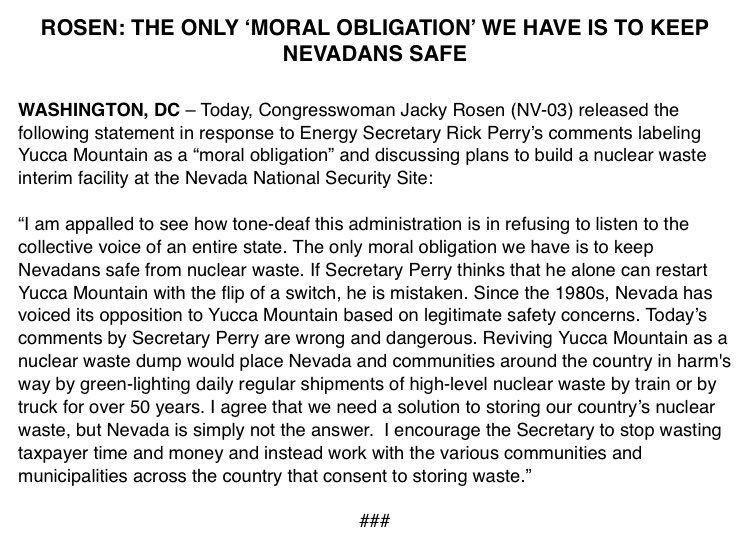 ROSEN: THE ONLY ‘MORAL OBLIGATION’ WE HAVE IS TO KEEP NEVADANS SAFE

WASHINGTON, DC – Today, Congresswoman Jacky Rosen (NV-03) released the following statement in response to Energy Secretary Rick Perry’s comments labeling Yucca Mountain as a “moral obligation” and discussing plans to build a nuclear waste interim facility at the Nevada National Security Site:

“I am appalled to see how tone-deaf this administration is in refusing to listen to the collective voice of an entire state. The only moral obligation we have is to keep Nevadans safe from nuclear waste. If Secretary Perry thinks that he alone can restart Yucca Mountain with the flip of a switch, he is mistaken. Since the 1980s, Nevada has voiced its opposition to Yucca Mountain based on legitimate safety concerns. Today’s comments by Secretary Perry are wrong and dangerous. Reviving Yucca Mountain as a nuclear waste dump would place Nevada and communities around the country in harm's way by green-lighting daily regular shipments of high-level nuclear waste by train or by truck for over 50 years. I agree that we need a solution to storing our country’s nuclear waste, but Nevada is simply not the answer. I encourage the Secretary to stop wasting taxpayer time and money and instead work with the various communities and municipalities across the country that consent to storing waste.”

###